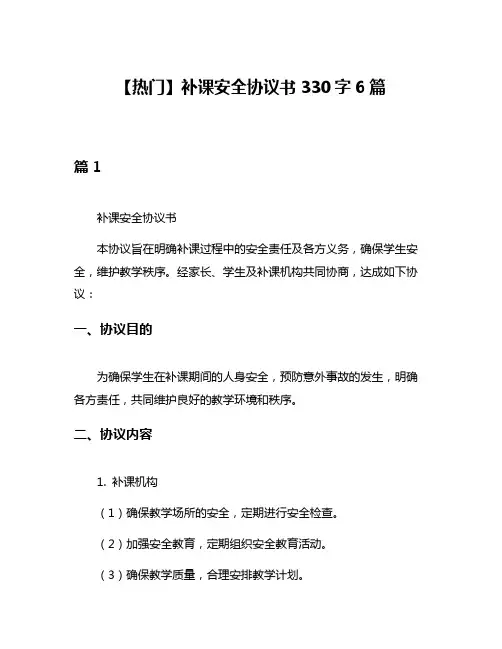 【热门】补课安全协议书 330 字 6 篇

篇 1

补课安全协议书

本协议旨在明确补课过程中的安全责任及各方义务，确保学生安全，维护教学秩序。经家长、学生及补课机构共同协商，达成如下协议：

一、协议目的

为确保学生在补课期间的人身安全，预防意外事故的发生，明确各方责任，共同维护良好的教学环境和秩序。

二、协议内容

1. 补课机构

（1）确保教学场所的安全，定期进行安全检查。

（2）加强安全教育，定期组织安全教育活动。

（3）确保教学质量，合理安排教学计划。